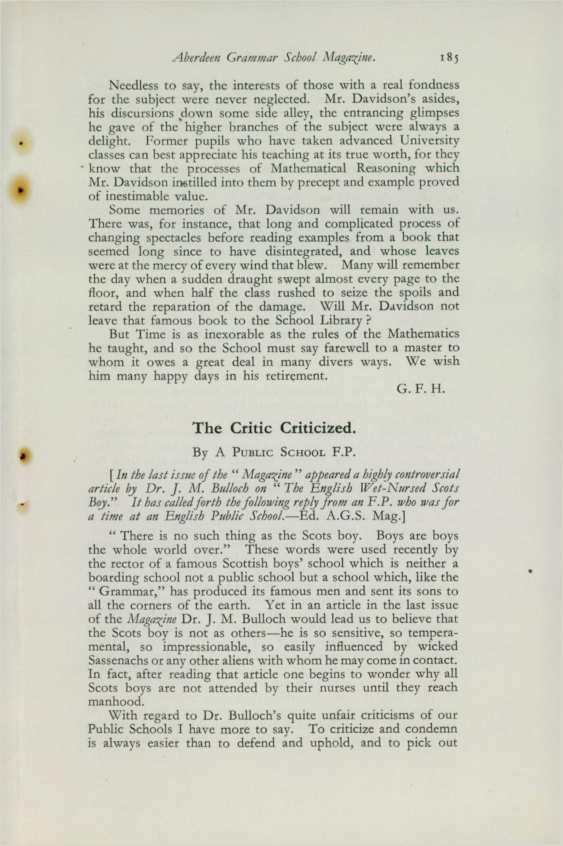 Aberdeen Grammar School Magazine. 185

Needless to say, the interests of those with a real fondness for the subject were never neglected. Mr. Davidson's asides, his discursions down some side alley, the entrancing glimpses he gave of the higher branches of the subject were always a delight. Former pupils who have taken advanced University classes can best appreciate his teaching at its true worth, for they know that the processes of Mathematical Reasoning which Mr. Davidson instilled into them by precept and example proved of inestimable value.

Some memories of Mr. Davidson will remain with us. There was, for instance, that long and complicated process of changing spectacles before reading examples from a book that seemed long since to have disintegrated, and whose leaves were at the mercy of every wind that blew. Many will remember the day when a sudden draught swept almost every page to the floor, and when half the class rushed to seize the spoils and retard the reparation of the damage. Will Mr. Davidson not leave that famous book to the School Library?

But Time is as inexorable as the rules of the Mathematics he taught, and so the School must say farewell to a master to whom it owes a great deal in many divers ways. We wish him many happy days in his retirement.

G. F. H.

The Critic Criticized.

By A Public School F.P.

[In the last issue of the "Magazine" appeared a highly controversial article by Dr. J. M. Bulloch on "The English Wet-Nursed Scots Boy." It has called forth the following reply from an F.P. who was for a time at an English Public School.—Ed. A.G.S. Mag.]

"There is no such thing as the Scots boy. Boys are boys the whole world over." These words were used recently by the rector of a famous Scottish boys' school which is neither a boarding school not a public school but a school which, like the "Grammar," has produced its famous men and sent its sons to all the corners of the earth. Yet in an article in the last issue of the Magazine Dr. J. M. Bulloch would lead us to believe that the Scots boy is not as others—he is so sensitive, so temperamental, so impressionable, so easily influenced by wicked Sassenachs or any other aliens with whom he may come in contact. In fact, after reading that article one begins to wonder why all Scots boys are not attended by their nurses until they reach manhood.

With regard to Dr. Bulloch's quite unfair criticisms of our Public Schools I have more to say. To criticize and condemn is always easier than to defend and uphold, and to pick out